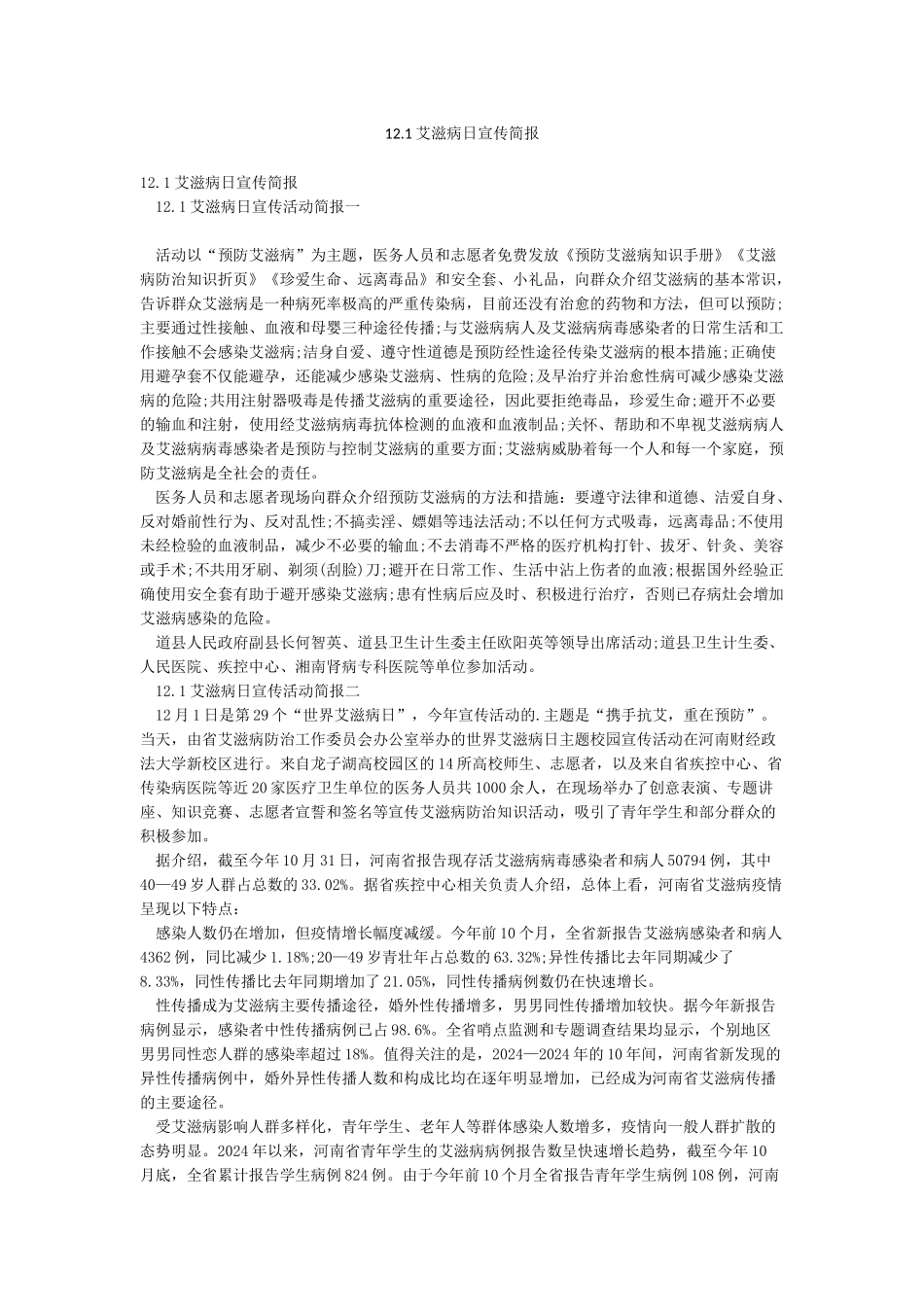 12.1 艾滋病日宣传简报

12.1 艾滋病日宣传简报

12.1 艾滋病日宣传活动简报一

活动以“预防艾滋病”为主题，医务人员和志愿者免费发放《预防艾滋病知识手册》《艾滋病防治知识折页》《珍爱生命、远离毒品》和安全套、小礼品，向群众介绍艾滋病的基本常识，告诉群众艾滋病是一种病死率极高的严重传染病，目前还没有治愈的药物和方法，但可以预防;主要通过性接触、血液和母婴三种途径传播;与艾滋病病人及艾滋病病毒感染者的日常生活和工作接触不会感染艾滋病;洁身自爱、遵守性道德是预防经性途径传染艾滋病的根本措施;正确使用避孕套不仅能避孕，还能减少感染艾滋病、性病的危险;及早治疗并治愈性病可减少感染艾滋病的危险;共用注射器吸毒是传播艾滋病的重要途径，因此要拒绝毒品，珍爱生命;避开不必要的输血和注射，使用经艾滋病病毒抗体检测的血液和血液制品;关怀、帮助和不卑视艾滋病病人及艾滋病病毒感染者是预防与控制艾滋病的重要方面;艾滋病威胁着每一个人和每一个家庭，预防艾滋病是全社会的责任。

医务人员和志愿者现场向群众介绍预防艾滋病的方法和措施：要遵守法律和道德、洁爱自身、反对婚前性行为、反对乱性;不搞卖淫、嫖娼等违法活动;不以任何方式吸毒，远离毒品;不使用未经检验的血液制品，减少不必要的输血;不去消毒不严格的医疗机构打针、拔牙、针灸、美容或手术;不共用牙刷、剃须(刮脸)刀;避开在日常工作、生活中沾上伤者的血液;根据国外经验正确使用安全套有助于避开感染艾滋病;患有性病后应及时、积极进行治疗，否则已存病灶会增加艾滋病感染的危险。

道县人民政府副县长何智英、道县卫生计生委主任欧阳英等领导出席活动;道县卫生计生委、人民医院、疾控中心、湘南肾病专科医院等单位参加活动。

12.1 艾滋病日宣传活动简报二

12 月 1 日是第 29 个“世界艾滋病日”，今年宣传活动的.主题是“携手抗艾，重在预防”。当天，由省艾滋病防治工作委员会办公室举办的世界艾滋病日主题校园宣传活动在河南财经政法大学新校区进行。来自龙子湖高校园区的 14 所高校师生、志愿者，以及来自省疾控中心、省传染病医院等近 20 家医疗卫生单位的医务人员共 1000 余人，在现场举办了创意表演、专题讲座、知识竞赛、志愿者宣誓和签名等宣传艾滋病防治知识活动，吸引了青年学生和部分群众的积极参加。

据介绍，截至今年 10 月 31 日，河南省报告现存活艾滋病病毒感染者和病人 50794 例，其中 40—49 岁人群占总数的 33.02%。据省疾控中心相关负责人介绍，总体上看，河南省艾滋病疫情呈现以下特点：

感染人数仍在增加，但疫情增长幅度减缓。今年前 10 个月，全省新报告艾滋病感染者和病人 4362 例，同比减少 1.18%;20—49 岁青壮年占总数的 63.32%;异性传播比去年同期减少了 8.33%，同性传播比去年同期增加了 21.05%，同性传播病例数仍在快速增长。

性传播成为艾滋病主要传播途径，婚外性传播增多，男男同性传播增加较快。据今年新报告病例显示，感染者中性传播病例已占 98.6%。全省哨点监测和专题调查结果均显示，个别地区男男同性恋人群的感染率超过 18%。值得关注的是，2024—2024 年的 10 年间，河南省新发现的异性传播病例中，婚外异性传播人数和构成比均在逐年明显增加，已经成为河南省艾滋病传播的主要途径。

受艾滋病影响人群多样化，青年学生、老年人等群体感染人数增多，疫情向一般人群扩散的态势明显。2024 年以来，河南省青年学生的艾滋病病例报告数呈快速增长趋势，截至今年 10 月底，全省累计报告学生病例 824 例。由于今年前 10 个月全省报告青年学生病例 108 例，河南